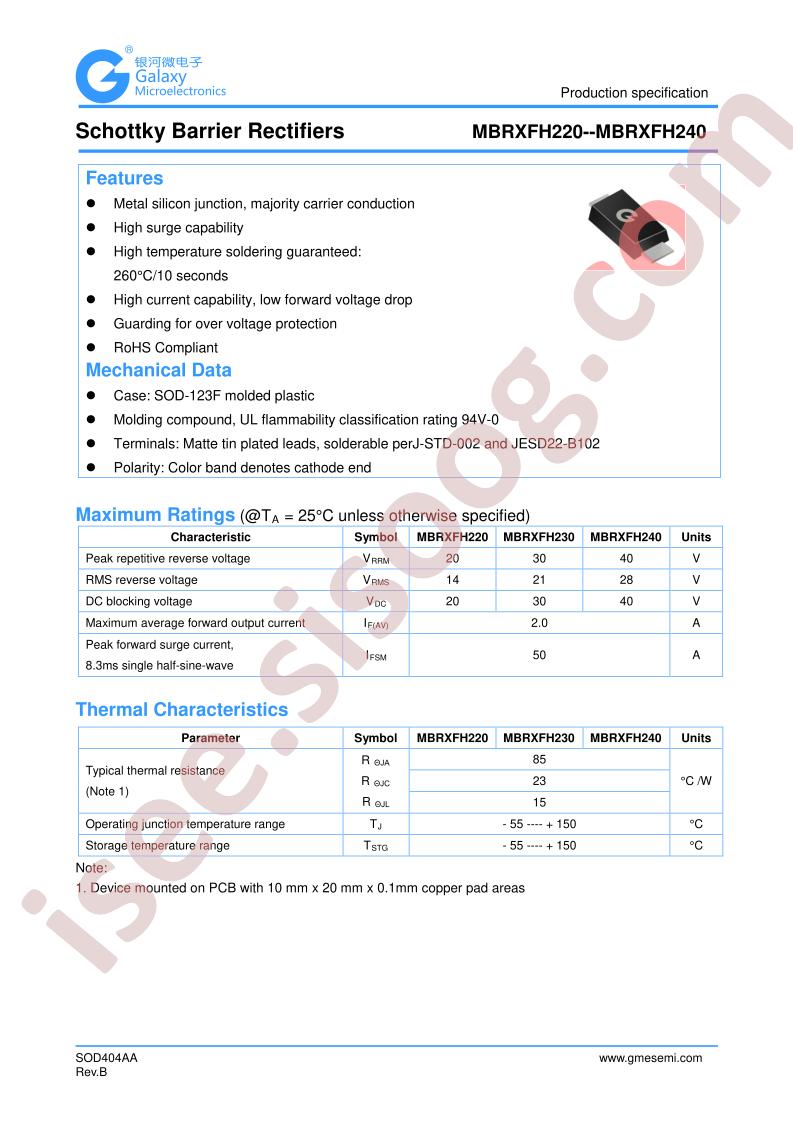 银河微电子
Galaxy
Microelectronics

Production specification

Schottky Barrier Rectifiers MBRXFH220--MBRXFH240

Features

• Metal silicon junction, majority carrier conduction
• High surge capability
• High temperature soldering guaranteed:
260°C/10 seconds
• High current capability, low forward voltage drop
• Guarding for over voltage protection
• RoHS Compliant

Mechanical Data

• Case: SOD-123F molded plastic
• Molding compound, UL flammability classification rating 94V-0
• Terminals: Matte tin plated leads, solderable perJ-STD-002 and JESD22-B102
• Polarity: Color band denotes cathode end

Maximum Ratings (@$T_A$ = 25°C unless otherwise specified)

| Characteristic | Symbol | MBRXFH220 | MBRXFH230 | MBRXFH240 | Units |
|---|---|---|---|---|---|
| Peak repetitive reverse voltage | $V_{RRM}$ | 20 | 30 | 40 | V |
| RMS reverse voltage | $V_{RMS}$ | 14 | 21 | 28 | V |
| DC blocking voltage | $V_{DC}$ | 20 | 30 | 40 | V |
| Maximum average forward output current | $I_{F(AV)}$ | 2.0 | | | A |
| Peak forward surge current, 8.3ms single half-sine-wave | $I_{FSM}$ | 50 | | | A |

Thermal Characteristics

| Parameter | Symbol | MBRXFH220 | MBRXFH230 | MBRXFH240 | Units |
|---|---|---|---|---|---|
| Typical thermal resistance (Note 1) | $R_{\Theta JA}$ | 85 | | | °C /W |
| | $R_{\Theta JC}$ | 23 | | | |
| | $R_{\Theta JL}$ | 15 | | | |
| Operating junction temperature range | $T_J$ | - 55 ---- + 150 | | | °C |
| Storage temperature range | $T_{STG}$ | - 55 ---- + 150 | | | °C |

Note:
1. Device mounted on PCB with 10 mm x 20 mm x 0.1mm copper pad areas

SOD404AA
Rev.B

www.gmesemi.com

isee.sisoog.com